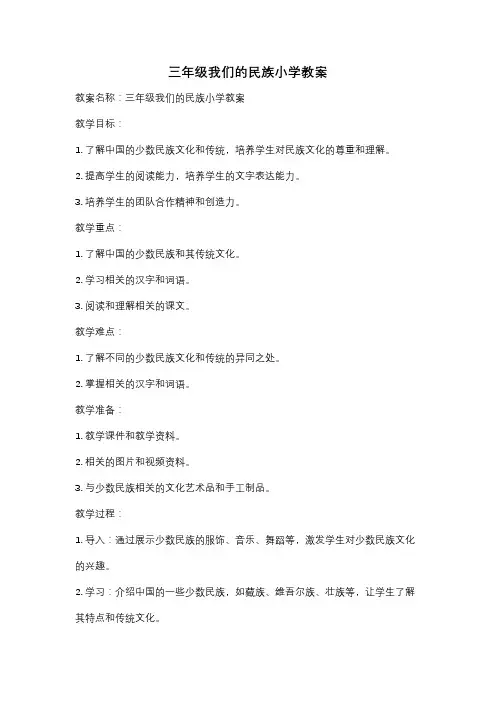 三年级我们的民族小学教案

教案名称：三年级我们的民族小学教案

教学目标：

1. 了解中国的少数民族文化和传统，培养学生对民族文化的尊重和理解。

2. 提高学生的阅读能力，培养学生的文字表达能力。

3. 培养学生的团队合作精神和创造力。

教学重点：

1. 了解中国的少数民族和其传统文化。

2. 学习相关的汉字和词语。

3. 阅读和理解相关的课文。

教学难点：

1. 了解不同的少数民族文化和传统的异同之处。

2. 掌握相关的汉字和词语。

教学准备：

1. 教学课件和教学资料。

2. 相关的图片和视频资料。

3. 与少数民族相关的文化艺术品和手工制品。

教学过程：

1. 导入：通过展示少数民族的服饰、音乐、舞蹈等，激发学生对少数民族文化的兴趣。

2. 学习：介绍中国的一些少数民族，如藏族、维吾尔族、壮族等，让学生了解其特点和传统文化。